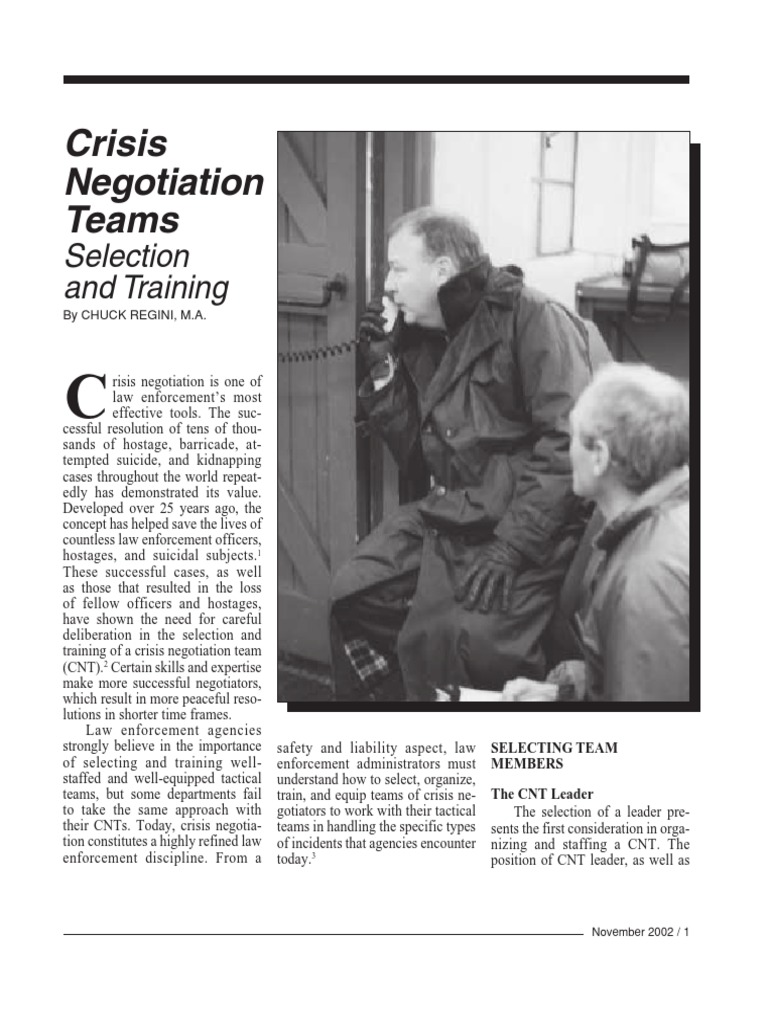 Crisis Negotiation Teams

Selection and Training

By CHUCK REGINI, M.A.

Crisis negotiation is one of law enforcement's most effective tools. The successful resolution of tens of thousands of hostage, barricade, attempted suicide, and kidnapping cases throughout the world repeatedly has demonstrated its value. Developed over 25 years ago, the concept has helped save the lives of countless law enforcement officers, hostages, and suicidal subjects.$^1$ These successful cases, as well as those that resulted in the loss of fellow officers and hostages, have shown the need for careful deliberation in the selection and training of a crisis negotiation team (CNT).$^2$ Certain skills and expertise make more successful negotiators, which result in more peaceful resolutions in shorter time frames.

Law enforcement agencies strongly believe in the importance of selecting and training well-staffed and well-equipped tactical teams, but some departments fail to take the same approach with their CNTs. Today, crisis negotiation constitutes a highly refined law enforcement discipline. From a safety and liability aspect, law enforcement administrators must understand how to select, organize, train, and equip teams of crisis negotiators to work with their tactical teams in handling the specific types of incidents that agencies encounter today.$^3$

SELECTING TEAM MEMBERS

The CNT Leader

The selection of a leader presents the first consideration in organizing and staffing a CNT. The position of CNT leader, as well as

November 2002 / 1